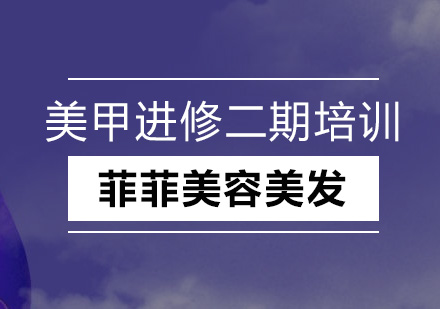 美甲进修二期培训

菲菲美容美发